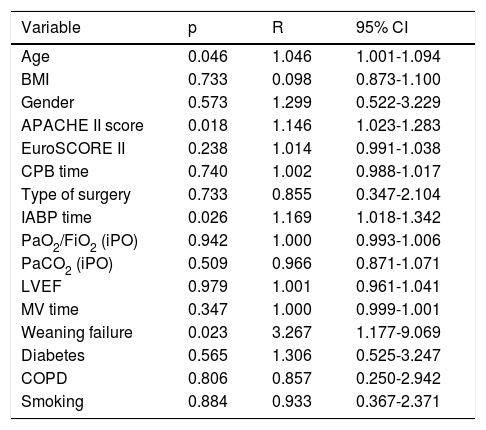 | Variable | p | R | 95% CI |
|---|---|---|---|
| Age | 0.046 | 1.046 | 1.001-1.094 |
| BMI | 0.733 | 0.098 | 0.873-1.100 |
| Gender | 0.573 | 1.299 | 0.522-3.229 |
| APACHE II score | 0.018 | 1.146 | 1.023-1.283 |
| EuroSCORE II | 0.238 | 1.014 | 0.991-1.038 |
| CPB time | 0.740 | 1.002 | 0.988-1.017 |
| Type of surgery | 0.733 | 0.855 | 0.347-2.104 |
| IABP time | 0.026 | 1.169 | 1.018-1.342 |
| $PaO_2/FiO_2$ (iPO) | 0.942 | 1.000 | 0.993-1.006 |
| $PaCO_2$ (iPO) | 0.509 | 0.966 | 0.871-1.071 |
| LVEF | 0.979 | 1.001 | 0.961-1.041 |
| MV time | 0.347 | 1.000 | 0.999-1.001 |
| Weaning failure | 0.023 | 3.267 | 1.177-9.069 |
| Diabetes | 0.565 | 1.306 | 0.525-3.247 |
| COPD | 0.806 | 0.857 | 0.250-2.942 |
| Smoking | 0.884 | 0.933 | 0.367-2.371 |